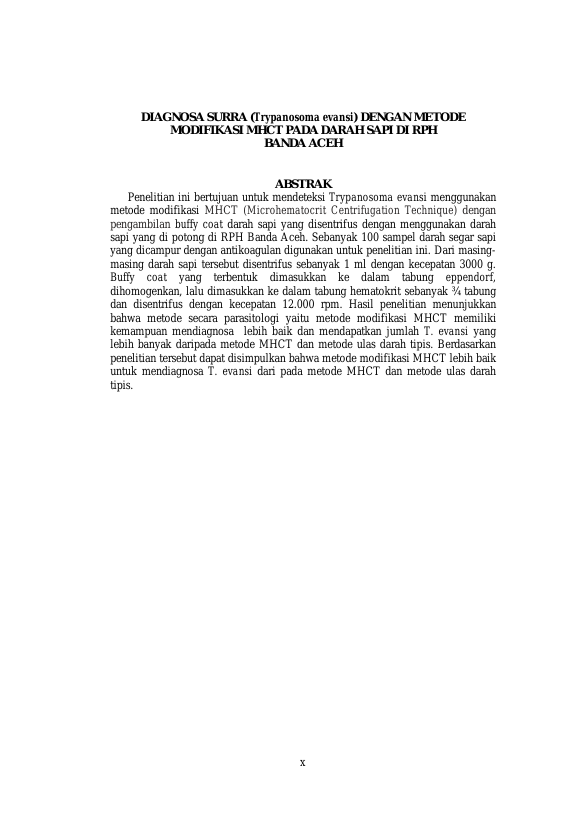 DIAGNOSA SURRA (Trypanosoma evansi) DENGAN METODE MODIFIKASI MHCT PADA DARAH SAPI DI RPH BANDA ACEH

ABSTRAK

Penelitian ini bertujuan untuk mendeteksi Trypanosoma evansi menggunakan metode modifikasi MHCT (Microhematocrit Centrifugation Technique) dengan pengambilan buffy coat darah sapi yang disentrifus dengan menggunakan darah sapi yang di potong di RPH Banda Aceh. Sebanyak 100 sampel darah segar sapi yang dicampur dengan antikoagulan digunakan untuk penelitian ini. Dari masing-masing darah sapi tersebut disentrifus sebanyak 1 ml dengan kecepatan 3000 g. Buffy coat yang terbentuk dimasukkan ke dalam tabung eppendorf, dihomogenkan, lalu dimasukkan ke dalam tabung hematokrit sebanyak ¾ tabung dan disentrifus dengan kecepatan 12.000 rpm. Hasil penelitian menunjukkan bahwa metode secara parasitologi yaitu metode modifikasi MHCT memiliki kemampuan mendiagnosa lebih baik dan mendapatkan jumlah T. evansi yang lebih banyak daripada metode MHCT dan metode ulas darah tipis. Berdasarkan penelitian tersebut dapat disimpulkan bahwa metode modifikasi MHCT lebih baik untuk mendiagnosa T. evansi dari pada metode MHCT dan metode ulas darah tipis.

x